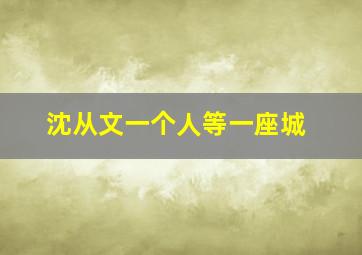 沈从文一个人等一座城